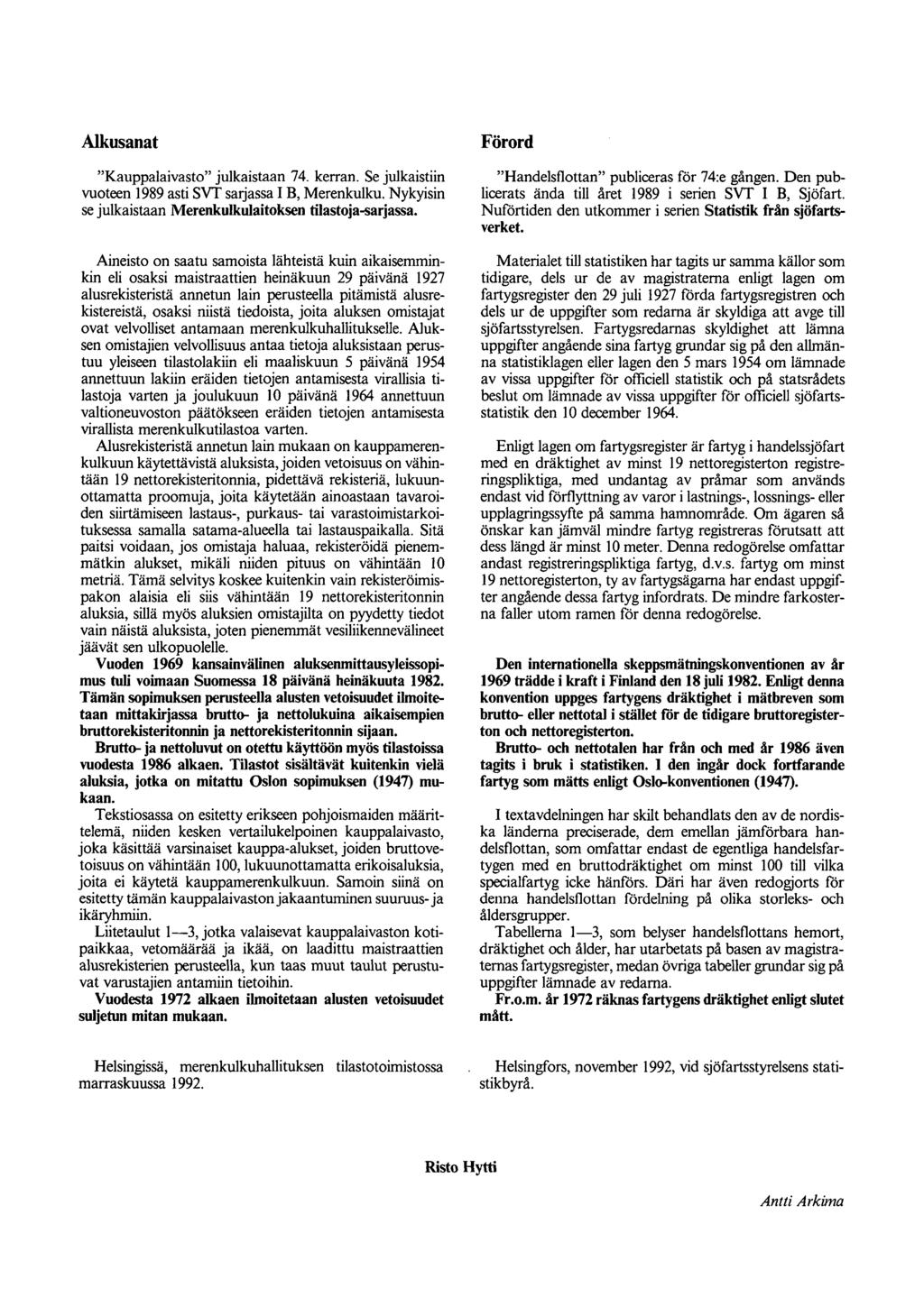 Alkusanat

"Kauppalaivasto" julkaistaan 74. kerran. Se julkaistiin vuoteen 1989 asti SVT sarjassa I B, Merenkulku. Nykyisin se julkaistaan Merenkulkulaitoksen tilastoja-sarjassa.

Aineisto on saatu samoista lähteistä kuin aikaisemminkin eli osaksi maistraattien heinäkuun 29 päivänä 1927 alusrekisteristä annetun lain perusteella pitämistä alusrekistereistä, osaksi niistä tiedoista, joita aluksen omistajat ovat velvolliset antamaan merenkulkuhallitukselle. Aluksen omistajien velvollisuus antaa tietoja aluksistaan perustuu yleiseen tilastolakiin eli maaliskuun 5 päivänä 1954 annettuun lakiin eräiden tietojen antamisesta virallisia tilastoja varten ja joulukuun 10 päivänä 1964 annettuun valtioneuvoston päätökseen eräiden tietojen antamisesta virallista merenkulkutilastoa varten.

Alusrekisteristä annetun lain mukaan on kauppamerenkulkuun käytettävistä aluksista, joiden vetoisuus on vähintään 19 nettorekisteritonnia, pidettävä rekisteriä, lukuunottamatta proomuja, joita käytetään ainoastaan tavaroiden siirtämiseen lastaus-, purkaus- tai varastoimistarkoituksessa samalla satama-alueella tai lastauspaikalla. Sitä paitsi voidaan, jos omistaja haluaa, rekisteröidä pienemmätkin alukset, mikäli niiden pituus on vähintään 10 metriä. Tämä selvitys koskee kuitenkin vain rekisteröimispakon alaisia eli siis vähintään 19 nettorekisteritonnin aluksia, sillä myös aluksien omistajilta on pyydetty tiedot vain näistä aluksista, joten pienemmät vesiliikennevälineet jäävät sen ulkopuolelle.

Vuoden 1969 kansainvälinen aluksenmittausyleissopimus tuli voimaan Suomessa 18 päivänä heinäkuuta 1982. Tämän sopimuksen perusteella alusten vetoisuudet ilmoitetaan mittakirjassa brutto- ja nettolukuina aikaisempien bruttorekisteritonnin ja nettorekisteritonnin sijaan.

Brutto- ja nettoluvut on otettu käyttöön myös tilastoissa vuodesta 1986 alkaen. Tilastot sisältävät kuitenkin vielä aluksia, jotka on mitattu Oslon sopimuksen (1947) mukaan.

Tekstiosassa on esitetty erikseen pohjoismaiden määrittelemä, niiden kesken vertailukelpoinen kauppalaivasto, joka käsittää varsinaiset kauppa-alukset, joiden bruttovetoisuus on vähintään 100, lukuunottamatta erikoisaluksia, joita ei käytetä kauppamerenkulkuun. Samoin siinä on esitetty tämän kauppalaivaston jakaantuminen suuruus- ja ikäryhmiin.

Liitetaulut 1—3, jotka valaisevat kauppalaivaston kotipaikkaa, vetomäärää ja ikää, on laadittu maistraattien alusrekisterien perusteella, kun taas muut taulut perustuvat varustajien antamiin tietoihin.

Vuodesta 1972 alkaen ilmoitetaan alusten vetoisuudet suljetun mitan mukaan.

Helsingissä, merenkulkuhallituksen tilastotoimistossa marraskuussa 1992.

Förord

"Handelsflottan" publiceras för 74:e gången. Den publicerats ända till året 1989 i serien SVT I B, Sjöfart. Nuförtiden den utkommer i serien Statistik från sjöfartsverket.

Materialet till statistiken har tagits ur samma källor som tidigare, dels ur de av magistraterna enligt lagen om fartygsregister den 29 juli 1927 förda fartygsregistren och dels ur de uppgifter som redarna är skyldiga att avge till sjöfartsstyrelsen. Fartygsredarnas skyldighet att lämna uppgifter angående sina fartyg grundar sig på den allmänna statistiklagen eller lagen den 5 mars 1954 om lämnade av vissa uppgifter för officiell statistik och på statsrådets beslut om lämnade av vissa uppgifter för officiell sjöfartsstatistik den 10 december 1964.

Enligt lagen om fartygsregister är fartyg i handelssjöfart med en dräktighet av minst 19 nettoregisterton registreringspliktiga, med undantag av pråmar som används endast vid förflyttning av varor i lastnings-, lossnings- eller upplagringssyfte på samma hamnområde. Om ägaren så önskar kan jämväl mindre fartyg registreras förutsatt att dess längd är minst 10 meter. Denna redogörelse omfattar andast registreringspliktiga fartyg, d.v.s. fartyg om minst 19 nettoregisterton, ty av fartygsägarna har endast uppgifter angående dessa fartyg infordrats. De mindre farkosterna faller utom ramen för denna redogörelse.

Den internationella skeppsmätningskonventionen av år 1969 trädde i kraft i Finland den 18 juli 1982. Enligt denna konvention uppges fartygens dräktighet i mätbreven som brutto- eller nettotal i stället för de tidigare bruttoregisterton och nettoregisterton.

Brutto- och nettotalen har från och med år 1986 även tagits i bruk i statistiken. I den ingår dock fortfarande fartyg som mätts enligt Oslo-konventionen (1947).

I textavdelningen har skilt behandlats den av de nordiska länderna preciserade, dem emellan jämförbara handelsflottan, som omfattar endast de egentliga handelsfartygen med en bruttodräktighet om minst 100 till vilka specialfartyg icke hänförs. Däri har även redogjorts för denna handelsflottan fördelning på olika storleks- och åldersgrupper.

Tabellerna 1—3, som belyser handelsflottans hemort, dräktighet och ålder, har utarbetats på basen av magistraternas fartygsregister, medan övriga tabeller grundar sig på uppgifter lämnade av redarna.

Fr.o.m. år 1972 räknas fartygens dräktighet enligt slutet mått.

Helsingfors, november 1992, vid sjöfartsstyrelsens statistikbyrå.

Risto Hytti

Antti Arkima